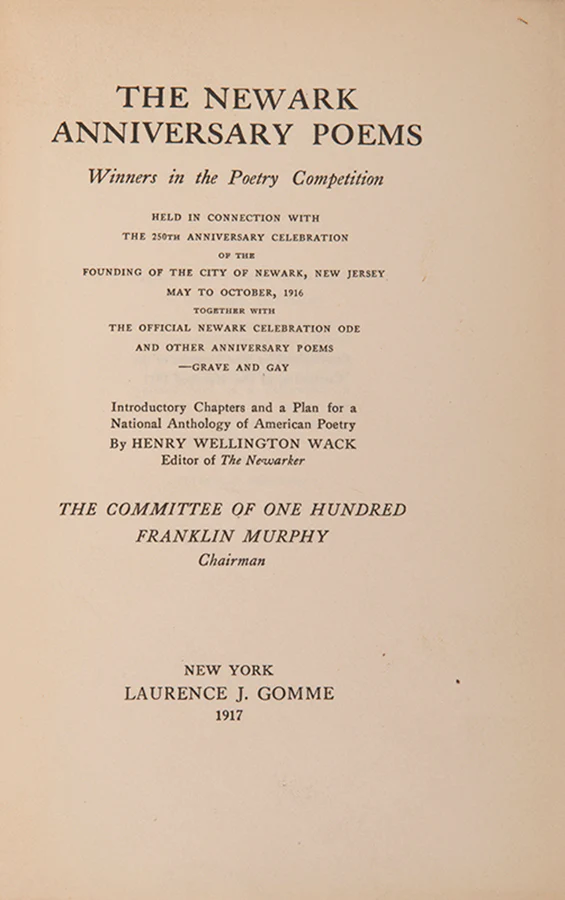 THE NEWARK
ANNIVERSARY POEMS

Winners in the Poetry Competition

HELD IN CONNECTION WITH
THE 250TH ANNIVERSARY CELEBRATION
OF THE
FOUNDING OF THE CITY OF NEWARK, NEW JERSEY
MAY TO OCTOBER, 1916
TOGETHER WITH
THE OFFICIAL NEWARK CELEBRATION ODE
AND OTHER ANNIVERSARY POEMS
—GRAVE AND GAY

Introductory Chapters and a Plan for a
National Anthology of American Poetry
By HENRY WELLINGTON WACK
Editor of The Newarker

THE COMMITTEE OF ONE HUNDRED
FRANKLIN MURPHY
Chairman

NEW YORK
LAURENCE J. GOMME
1917